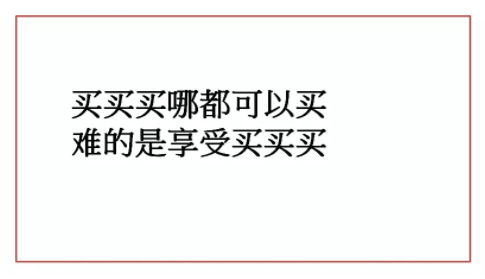 买买买哪都可以买
难的是享受买买买